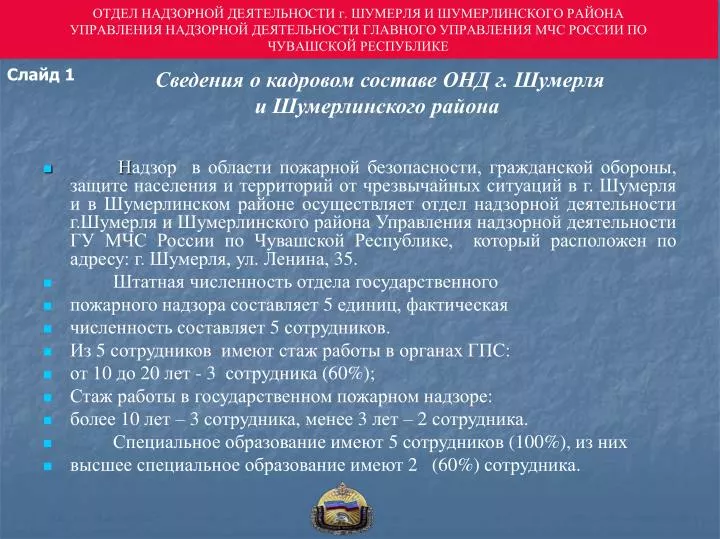 ОТДЕЛ НАДЗОРНОЙ ДЕЯТЕЛЬНОСТИ г. ШУМЕРЛЯ И ШУМЕРЛИНСКОГО РАЙОНА УПРАВЛЕНИЯ НАДЗОРНОЙ ДЕЯТЕЛЬНОСТИ ГЛАВНОГО УПРАВЛЕНИЯ МЧС РОССИИ ПО ЧУВАШСКОЙ РЕСПУБЛИКЕ

Слайд 1

Сведения о кадровом составе ОНД г. Шумерля и Шумерлинского района

Надзор в области пожарной безопасности, гражданской обороны, защите населения и территорий от чрезвычайных ситуаций в г. Шумерля и в Шумерлинском районе осуществляет отдел надзорной деятельности г.Шумерля и Шумерлинского района Управления надзорной деятельности ГУ МЧС России по Чувашской Республике, который расположен по адресу: г. Шумерля, ул. Ленина, 35.

Штатная численность отдела государственного

пожарного надзора составляет 5 единиц, фактическая

численность составляет 5 сотрудников.

Из 5 сотрудников имеют стаж работы в органах ГПС:

от 10 до 20 лет - 3 сотрудника (60%);

Стаж работы в государственном пожарном надзоре:

более 10 лет – 3 сотрудника, менее 3 лет – 2 сотрудника.

Специальное образование имеют 5 сотрудников (100%), из них

высшее специальное образование имеют 2 (60%) сотрудника.